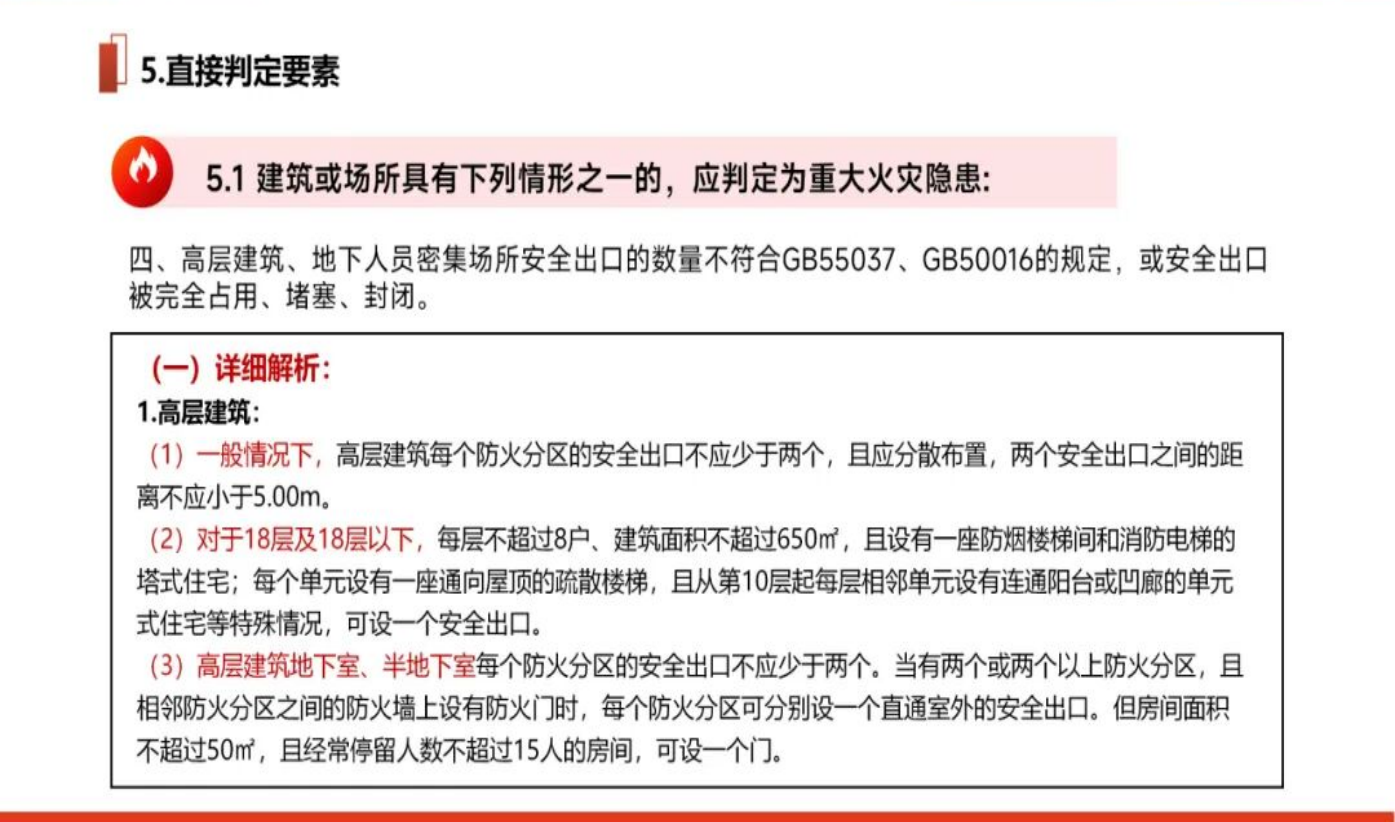 5.直接判定要素

5.1 建筑或场所具有下列情形之一的，应判定为重大火灾隐患:

四、高层建筑、地下人员密集场所安全出口的数量不符合GB55037、GB50016的规定，或安全出口被完全占用、堵塞、封闭。

（一）详细解析：

1.高层建筑：

（1）一般情况下，高层建筑每个防火分区的安全出口不应少于两个，且应分散布置，两个安全出口之间的距离不应小于5.00m。

（2）对于18层及18层以下，每层不超过8户、建筑面积不超过650㎡，且设有一座防烟楼梯间和消防电梯的塔式住宅；每个单元设有一座通向屋顶的疏散楼梯，且从第10层起每层相邻单元设有连通阳台或凹廊的单元式住宅等特殊情况，可设一个安全出口。

（3）高层建筑地下室、半地下室每个防火分区的安全出口不应少于两个。当有两个或两个以上防火分区，且相邻防火分区之间的防火墙上设有防火门时，每个防火分区可分别设一个直通室外的安全出口。但房间面积不超过50㎡，且经常停留人数不超过15人的房间，可设一个门。